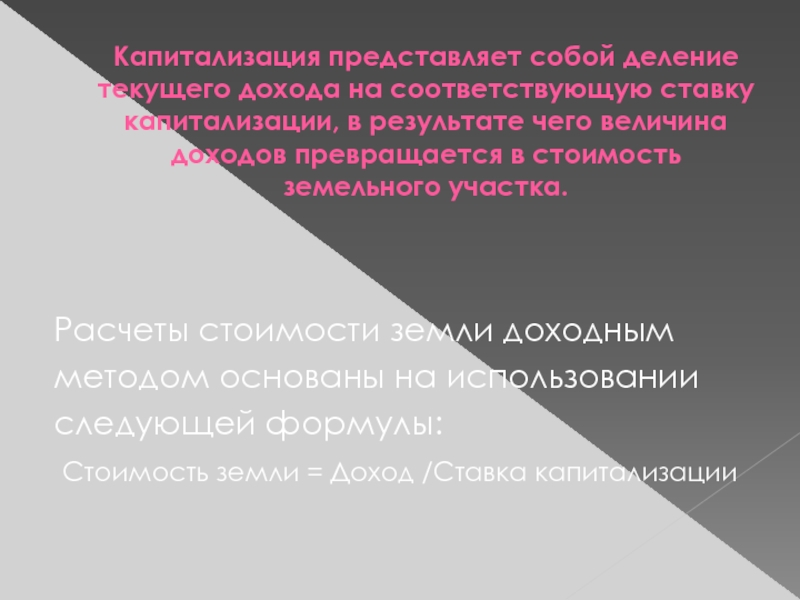 Капитализация представляет собой деление текущего дохода на соответствующую ставку капитализации, в результате чего величина доходов превращается в стоимость земельного участка.

Расчеты стоимости земли доходным методом основаны на использовании следующей формулы:

Стоимость земли = Доход /Ставка капитализации